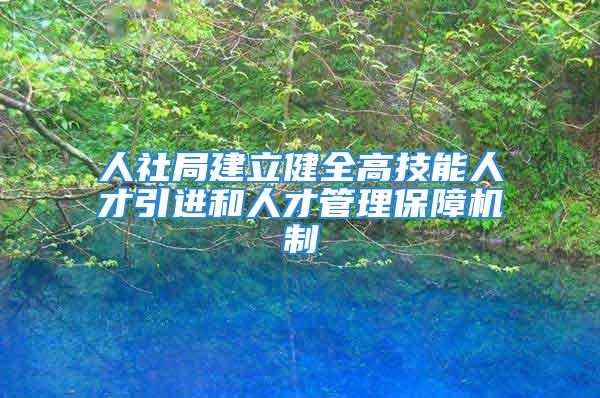 人社局建立健全高技能人才引进和人才管理保障机制